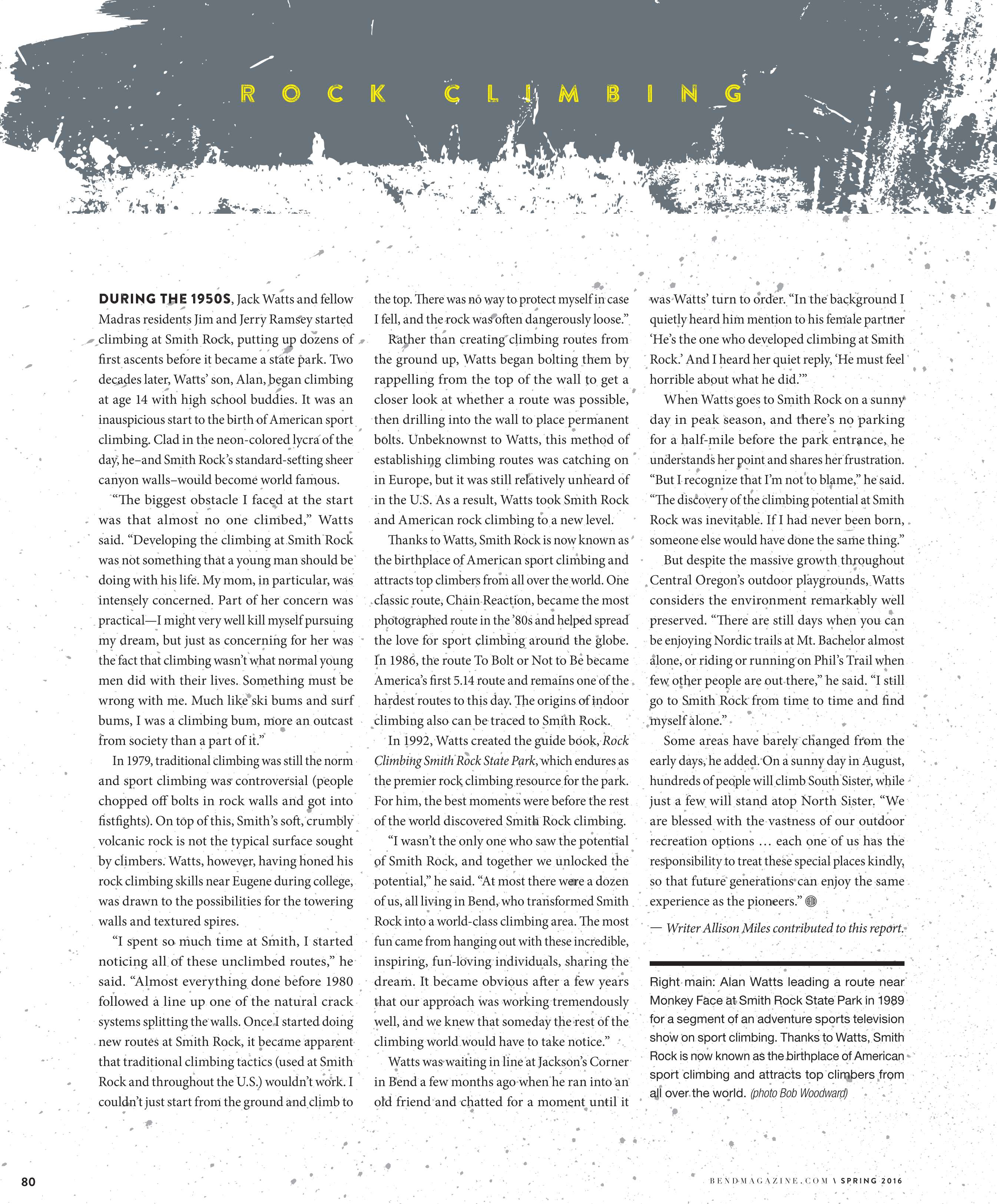 ROCK CLIMBING

DURING THE 1950S, Jack Watts and fellow Madras residents Jim and Jerry Ramsey started climbing at Smith Rock, putting up dozens of first ascents before it became a state park. Two decades later, Watts' son, Alan, began climbing at age 14 with high school buddies. It was an inauspicious start to the birth of American sport climbing. Clad in the neon-colored lycra of the day, he–and Smith Rock's standard-setting sheer canyon walls–would become world famous.

"The biggest obstacle I faced at the start was that almost no one climbed," Watts said. "Developing the climbing at Smith Rock was not something that a young man should be doing with his life. My mom, in particular, was intensely concerned. Part of her concern was practical—I might very well kill myself pursuing my dream, but just as concerning for her was the fact that climbing wasn't what normal young men did with their lives. Something must be wrong with me. Much like ski bums and surf bums, I was a climbing bum, more an outcast from society than a part of it."

In 1979, traditional climbing was still the norm and sport climbing was controversial (people chopped off bolts in rock walls and got into fistfights). On top of this, Smith's soft, crumbly volcanic rock is not the typical surface sought by climbers. Watts, however, having honed his rock climbing skills near Eugene during college, was drawn to the possibilities for the towering walls and textured spires.

"I spent so much time at Smith, I started noticing all of these unclimbed routes," he said. "Almost everything done before 1980 followed a line up one of the natural crack systems splitting the walls. Once I started doing new routes at Smith Rock, it became apparent that traditional climbing tactics (used at Smith Rock and throughout the U.S.) wouldn't work. I couldn't just start from the ground and climb to the top. There was no way to protect myself in case I fell, and the rock was often dangerously loose."

Rather than creating climbing routes from the ground up, Watts began bolting them by rappelling from the top of the wall to get a closer look at whether a route was possible, then drilling into the wall to place permanent bolts. Unbeknownst to Watts, this method of establishing climbing routes was catching on in Europe, but it was still relatively unheard of in the U.S. As a result, Watts took Smith Rock and American rock climbing to a new level.

Thanks to Watts, Smith Rock is now known as the birthplace of American sport climbing and attracts top climbers from all over the world. One classic route, Chain Reaction, became the most photographed route in the '80s and helped spread the love for sport climbing around the globe. In 1986, the route To Bolt or Not to Be became America's first 5.14 route and remains one of the hardest routes to this day. The origins of indoor climbing also can be traced to Smith Rock.

In 1992, Watts created the guide book, Rock Climbing Smith Rock State Park, which endures as the premier rock climbing resource for the park. For him, the best moments were before the rest of the world discovered Smith Rock climbing.

"I wasn't the only one who saw the potential of Smith Rock, and together we unlocked the potential," he said. "At most there were a dozen of us, all living in Bend, who transformed Smith Rock into a world-class climbing area. The most fun came from hanging out with these incredible, inspiring, fun-loving individuals, sharing the dream. It became obvious after a few years that our approach was working tremendously well, and we knew that someday the rest of the climbing world would have to take notice."

Watts was waiting in line at Jackson's Corner in Bend a few months ago when he ran into an old friend and chatted for a moment until it was Watts' turn to order. "In the background I quietly heard him mention to his female partner 'He's the one who developed climbing at Smith Rock.' And I heard her quiet reply, 'He must feel horrible about what he did.'"

When Watts goes to Smith Rock on a sunny day in peak season, and there's no parking for a half-mile before the park entrance, he understands her point and shares her frustration. "But I recognize that I'm not to blame," he said. "The discovery of the climbing potential at Smith Rock was inevitable. If I had never been born, someone else would have done the same thing."

But despite the massive growth throughout Central Oregon's outdoor playgrounds, Watts considers the environment remarkably well preserved. "There are still days when you can be enjoying Nordic trails at Mt. Bachelor almost alone, or riding or running on Phil's Trail when few other people are out there," he said. "I still go to Smith Rock from time to time and find myself alone."

Some areas have barely changed from the early days, he added. On a sunny day in August, hundreds of people will climb South Sister, while just a few will stand atop North Sister. "We are blessed with the vastness of our outdoor recreation options … each one of us has the responsibility to treat these special places kindly, so that future generations can enjoy the same experience as the pioneers."

— Writer Allison Miles contributed to this report.

Right main: Alan Watts leading a route near Monkey Face at Smith Rock State Park in 1989 for a segment of an adventure sports television show on sport climbing. Thanks to Watts, Smith Rock is now known as the birthplace of American sport climbing and attracts top climbers from all over the world. (photo Bob Woodward)

80

BENDMAGAZINE.COM \ SPRING 2016